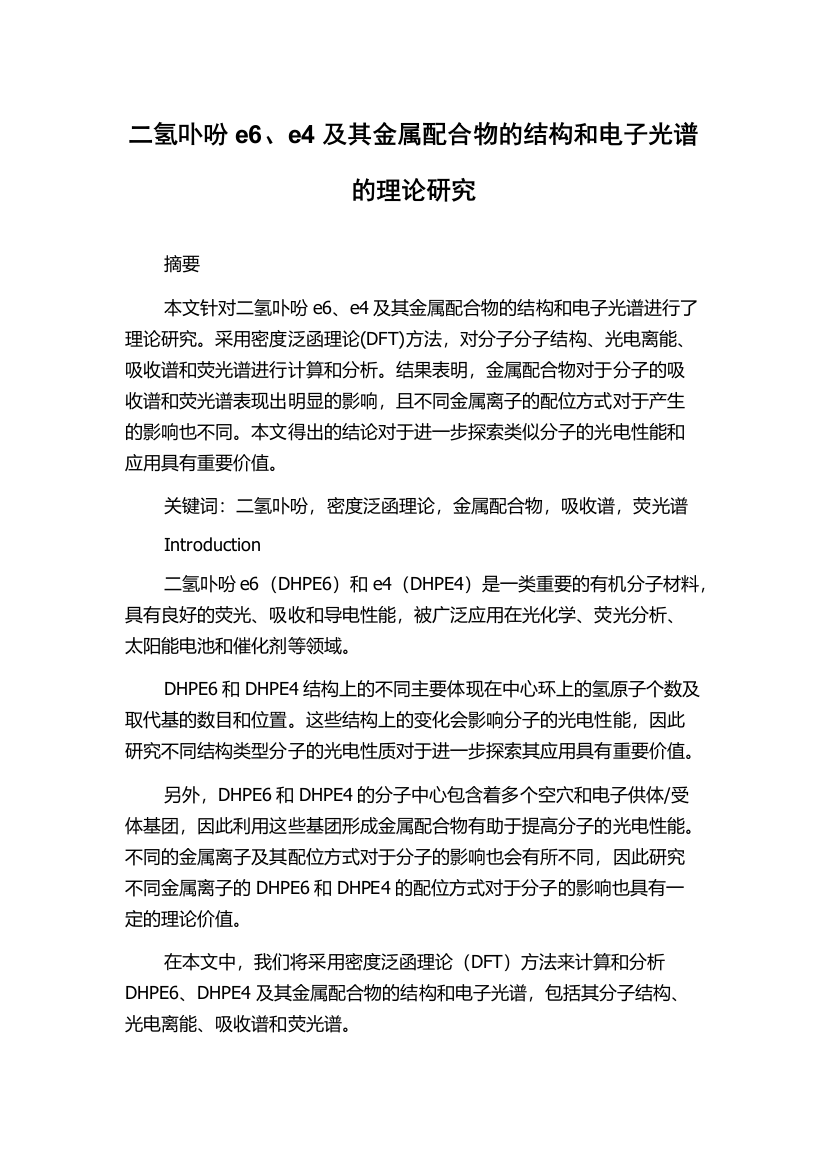 二氢卟吩 e6、e4 及其金属配合物的结构和电子光谱的理论研究

摘要

本文针对二氢卟吩 e6、e4 及其金属配合物的结构和电子光谱进行了理论研究。采用密度泛函理论(DFT)方法，对分子分子结构、光电离能、吸收谱和荧光谱进行计算和分析。结果表明，金属配合物对于分子的吸收谱和荧光谱表现出明显的影响，且不同金属离子的配位方式对于产生的影响也不同。本文得出的结论对于进一步探索类似分子的光电性能和应用具有重要价值。

关键词：二氢卟吩，密度泛函理论，金属配合物，吸收谱，荧光谱

Introduction

二氢卟吩 e6（DHPE6）和 e4（DHPE4）是一类重要的有机分子材料，具有良好的荧光、吸收和导电性能，被广泛应用在光化学、荧光分析、太阳能电池和催化剂等领域。

DHPE6 和 DHPE4 结构上的不同主要体现在中心环上的氢原子个数及取代基的数目和位置。这些结构上的变化会影响分子的光电性能，因此研究不同结构类型分子的光电性质对于进一步探索其应用具有重要价值。

另外，DHPE6 和 DHPE4 的分子中心包含着多个空穴和电子供体/受体基团，因此利用这些基团形成金属配合物有助于提高分子的光电性能。不同的金属离子及其配位方式对于分子的影响也会有所不同，因此研究不同金属离子的 DHPE6 和 DHPE4 的配位方式对于分子的影响也具有一定的理论价值。

在本文中，我们将采用密度泛函理论（DFT）方法来计算和分析 DHPE6、DHPE4 及其金属配合物的结构和电子光谱，包括其分子结构、光电离能、吸收谱和荧光谱。